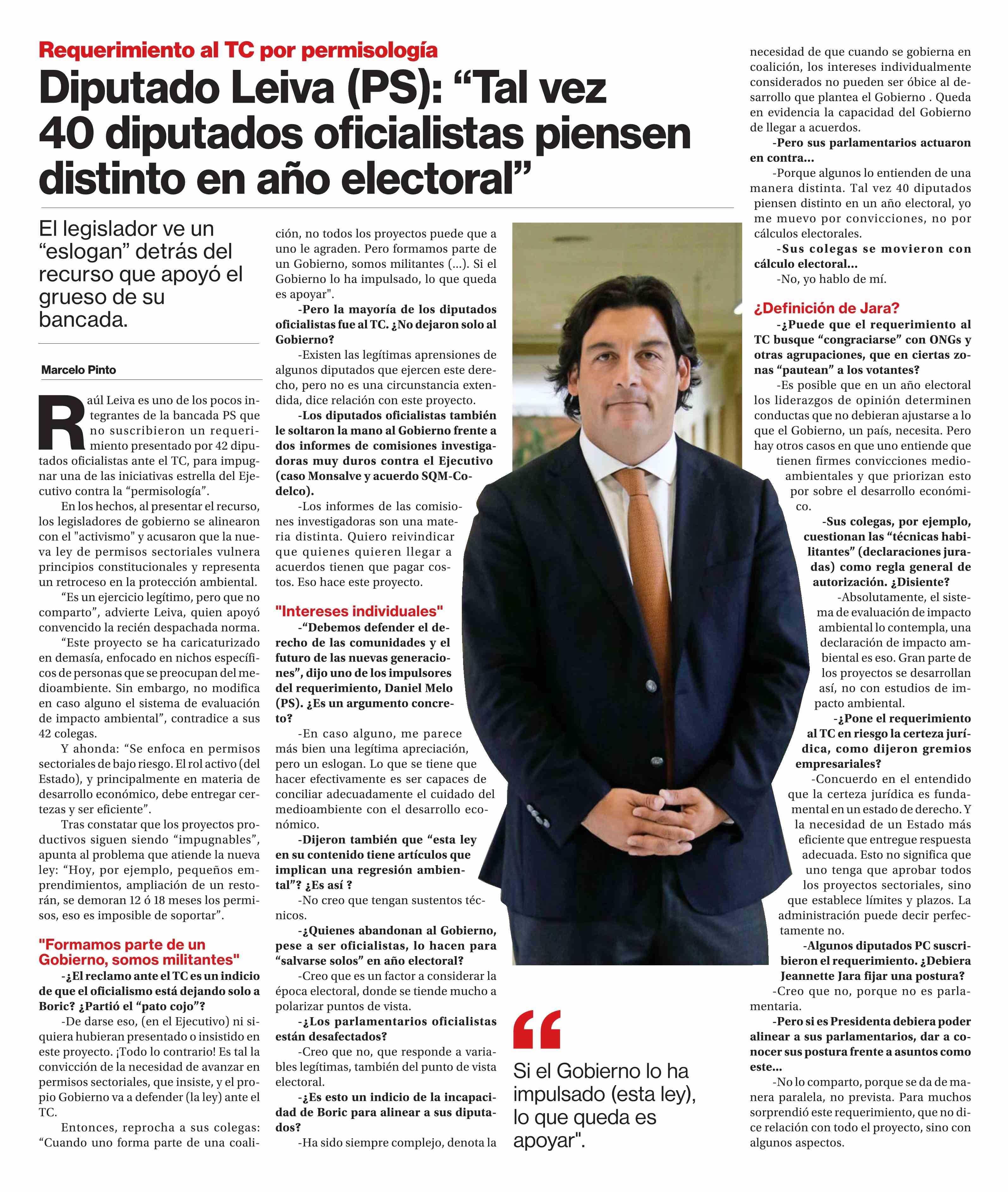 Requerimiento al TC por permisología

Diputado Leiva (PS): “Tal vez 40 diputados oficialistas piensen distinto en año electoral”

El legislador ve un “eslogan” detrás del recurso que apoyó el grueso de su bancada.

Marcelo Pinto

Raúl Leiva es uno de los pocos integrantes de la bancada PS que no suscribieron un requerimiento presentado por 42 diputados oficialistas ante el TC, para impugnar una de las iniciativas estrella del Ejecutivo contra la “permisología”.

En los hechos, al presentar el recurso, los legisladores de gobierno se alinearon con el "activismo" y acusaron que la nueva ley de permisos sectoriales vulnera principios constitucionales y representa un retroceso en la protección ambiental.

“Es un ejercicio legítimo, pero que no comparto”, advierte Leiva, quien apoyó convencido la recién despachada norma.

“Este proyecto se ha caricaturizado en demasía, enfocado en nichos específicos de personas que se preocupan del medioambiente. Sin embargo, no modifica en caso alguno el sistema de evaluación de impacto ambiental”, contradice a sus 42 colegas.

Y ahonda: “Se enfoca en permisos sectoriales de bajo riesgo. El rol activo (del Estado), y principalmente en materia de desarrollo económico, debe entregar certezas y ser eficiente”.

Tras constatar que los proyectos productivos siguen siendo “impugnables”, apunta al problema que atiende la nueva ley: “Hoy, por ejemplo, pequeños emprendimientos, ampliación de un restorán, se demoran 12 ó 18 meses los permisos, eso es imposible de soportar”.

"Formamos parte de un Gobierno, somos militantes"

-¿El reclamo ante el TC es un indicio de que el oficialismo está dejando solo a Boric? ¿Partió el “pato cojo”?

-De darse eso, (en el Ejecutivo) ni siquiera hubieran presentado o insistido en este proyecto. ¡Todo lo contrario! Es tal la convicción de la necesidad de avanzar en permisos sectoriales, que insiste, y el propio Gobierno va a defender (la ley) ante el TC.

Entonces, reprocha a sus colegas: “Cuando uno forma parte de una coalición, no todos los proyectos puede que a uno le agraden. Pero formamos parte de un Gobierno, somos militantes (...). Si el Gobierno lo ha impulsado, lo que queda es apoyar".

-Pero la mayoría de los diputados oficialistas fue al TC. ¿No dejaron solo al Gobierno?

-Existen las legítimas aprensiones de algunos diputados que ejercen este derecho, pero no es una circunstancia extendida, dice relación con este proyecto.

-Los diputados oficialistas también le soltaron la mano al Gobierno frente a dos informes de comisiones investigadoras muy duros contra el Ejecutivo (caso Monsalve y acuerdo SQM-Codelco).

-Los informes de las comisiones investigadoras son una materia distinta. Quiero reivindicar que quienes quieren llegar a acuerdos tienen que pagar costos. Eso hace este proyecto.

"Intereses individuales"

-“Debemos defender el derecho de las comunidades y el futuro de las nuevas generaciones”, dijo uno de los impulsores del requerimiento, Daniel Melo (PS). ¿Es un argumento concreto?

-En caso alguno, me parece más bien una legítima apreciación, pero un eslogan. Lo que se tiene que hacer efectivamente es ser capaces de conciliar adecuadamente el cuidado del medioambiente con el desarrollo económico.

-Dijeron también que “esta ley en su contenido tiene artículos que implican una regresión ambiental”? ¿Es así ?

-No creo que tengan sustentos técnicos.

-¿Quienes abandonan al Gobierno, pese a ser oficialistas, lo hacen para “salvarse solos” en año electoral?

-Creo que es un factor a considerar la época electoral, donde se tiende mucho a polarizar puntos de vista.

-¿Los parlamentarios oficialistas están desafectados?

-Creo que no, que responde a variables legítimas, también del punto de vista electoral.

-¿Es esto un indicio de la incapacidad de Boric para alinear a sus diputados?

-Ha sido siempre complejo, denota la necesidad de que cuando se gobierna en coalición, los intereses individualmente considerados no pueden ser óbice al desarrollo que plantea el Gobierno . Queda en evidencia la capacidad del Gobierno de llegar a acuerdos.

-Pero sus parlamentarios actuaron en contra...

-Porque algunos lo entienden de una manera distinta. Tal vez 40 diputados piensen distinto en un año electoral, yo me muevo por convicciones, no por cálculos electorales.

-Sus colegas se movieron con cálculo electoral...

-No, yo hablo de mí.

¿Definición de Jara?

-¿Puede que el requerimiento al TC busque “congraciarse” con ONGs y otras agrupaciones, que en ciertas zonas “pautean” a los votantes?

-Es posible que en un año electoral los liderazgos de opinión determinen conductas que no debieran ajustarse a lo que el Gobierno, un país, necesita. Pero hay otros casos en que uno entiende que tienen firmes convicciones medioambientales y que priorizan esto por sobre el desarrollo económico.

-Sus colegas, por ejemplo, cuestionan las “técnicas habilitantes” (declaraciones juradas) como regla general de autorización. ¿Disiente?

-Absolutamente, el sistema de evaluación de impacto ambiental lo contempla, una declaración de impacto ambiental es eso. Gran parte de los proyectos se desarrollan así, no con estudios de impacto ambiental.

-¿Pone el requerimiento al TC en riesgo la certeza jurídica, como dijeron gremios empresariales?

-Concuerdo en el entendido que la certeza jurídica es fundamental en un estado de derecho. Y la necesidad de un Estado más eficiente que entregue respuesta adecuada. Esto no significa que uno tenga que aprobar todos los proyectos sectoriales, sino que establece límites y plazos. La administración puede decir perfectamente no.

-Algunos diputados PC suscribieron el requerimiento. ¿Debiera Jeannette Jara fijar una postura?

-Creo que no, porque no es parlamentaria.

-Pero si es Presidenta debiera poder alinear a sus parlamentarios, dar a conocer sus postura frente a asuntos como este...

-No lo comparto, porque se da de manera paralela, no prevista. Para muchos sorprendió este requerimiento, que no dice relación con todo el proyecto, sino con algunos aspectos.

“ Si el Gobierno lo ha impulsado (esta ley), lo que queda es apoyar".